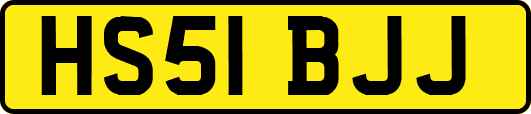 HS51 BJJ